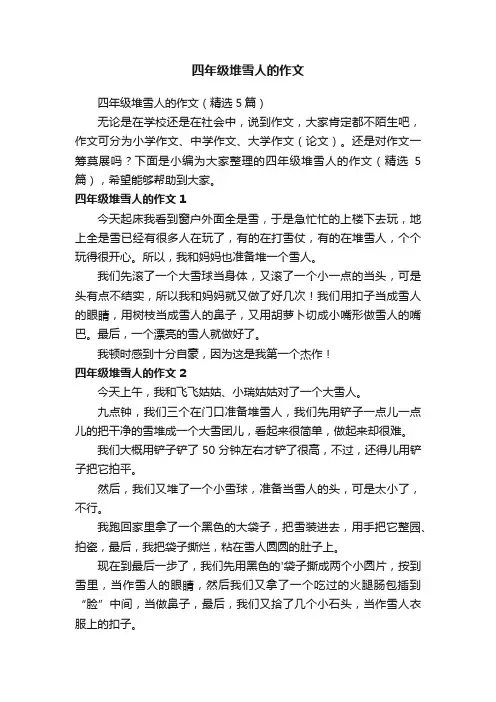 四年级堆雪人的作文

四年级堆雪人的作文（精选 5 篇）

无论是在学校还是在社会中，说到作文，大家肯定都不陌生吧，作文可分为小学作文、中学作文、大学作文（论文）。还是对作文一筹莫展吗？下面是小编为大家整理的四年级堆雪人的作文（精选 5 篇），希望能够帮助到大家。

四年级堆雪人的作文 1

今天起床我看到窗户外面全是雪，于是急忙忙的上楼下去玩，地上全是雪已经有很多人在玩了，有的在打雪仗，有的在堆雪人，个个玩得很开心。所以，我和妈妈也准备堆一个雪人。

我们先滚了一个大雪球当身体，又滚了一个小一点的当头，可是头有点不结实，所以我和妈妈就又做了好几次！我们用扣子当成雪人的眼睛，用树枝当成雪人的鼻子，又用胡萝卜切成小嘴形做雪人的嘴巴。最后，一个漂亮的雪人就做好了。

我顿时感到十分自豪，因为这是我第一个杰作！

四年级堆雪人的作文 2

今天上午，我和飞飞姑姑、小瑞姑姑对了一个大雪人。

九点钟，我们三个在门口准备堆雪人，我们先用铲子一点儿一点儿的把干净的雪堆成一个大雪团儿，看起来很简单，做起来却很难。

我们大概用铲子铲了 50 分钟左右才铲了很高，不过，还得儿用铲子把它拍平。

然后，我们又堆了一个小雪球，准备当雪人的头，可是太小了，不行。

我跑回家里拿了一个黑色的大袋子，把雪装进去，用手把它整园、拍瓷，最后，我把袋子撕烂，粘在雪人圆圆的肚子上。

现在到最后一步了，我们先用黑色的'袋子撕成两个小圆片，按到雪里，当作雪人的眼睛，然后我们又拿了一个吃过的火腿肠包插到“脸”中间，当做鼻子，最后，我们又拾了几个小石头，当作雪人衣服上的扣子。